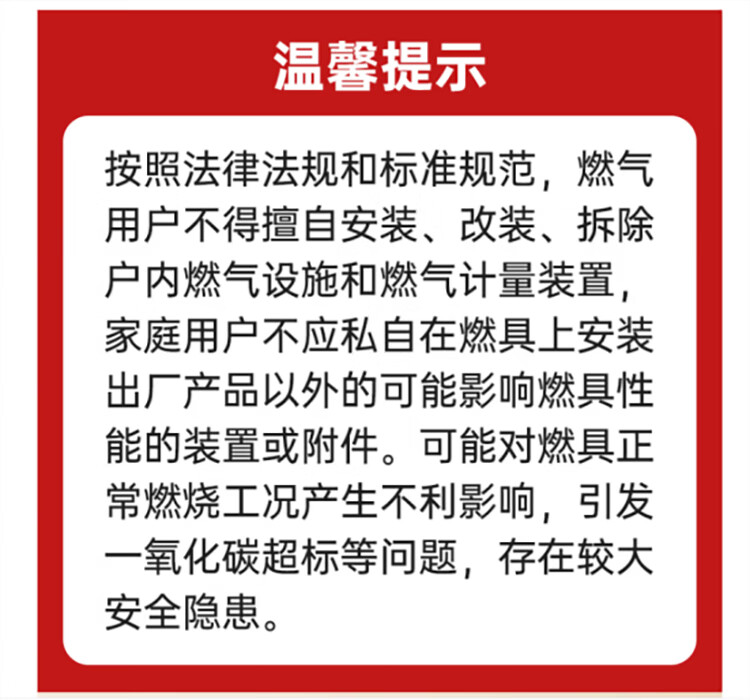 温馨提示

按照法律法规和标准规范，燃气用户不得擅自安装、改装、拆除户内燃气设施和燃气计量装置，家庭用户不应私自在燃具上安装出厂产品以外的可能影响燃具性能的装置或附件。可能对燃具正常燃烧工况产生不利影响，引发一氧化碳超标等问题，存在较大安全隐患。